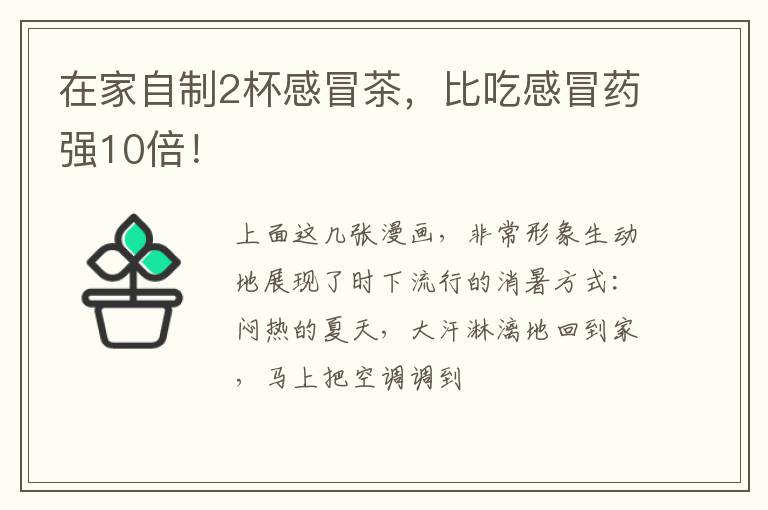 在家自制2杯感冒茶，比吃感冒药强10倍！

上面这几张漫画，非常形象生动地展现了时下流行的消暑方式：闷热的夏天，大汗淋漓地回到家，马上把空调调到